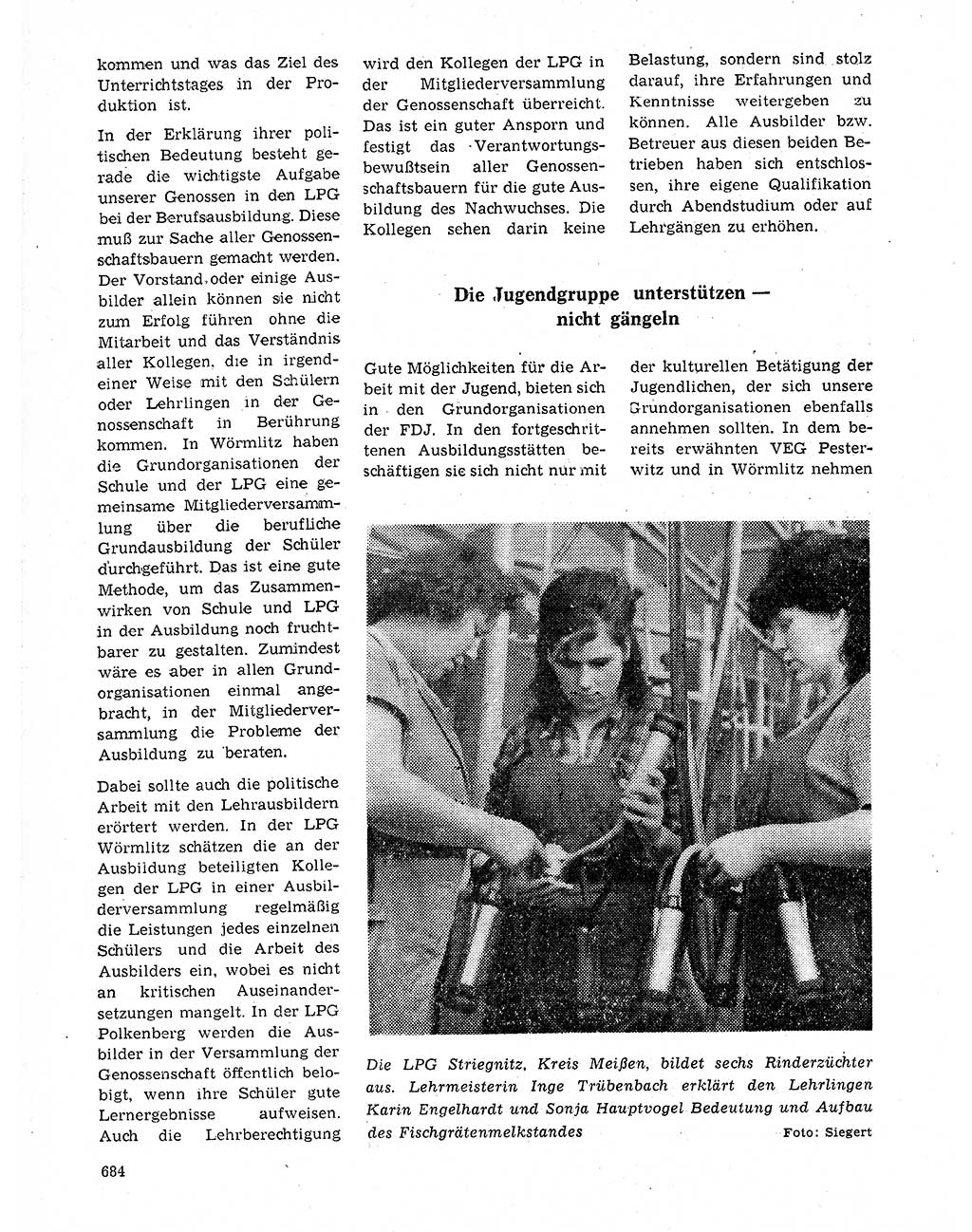 kommen und was das Ziel des Unterrichtstages in der Produktion ist.

In der Erklärung ihrer politischen Bedeutung besteht gerade die wichtigste Aufgabe unserer Genossen in den LPG bei der Berufsausbildung. Diese muß zur Sache aller Genossenschaftsbauern gemacht werden. Der Vorstand oder einige Ausbilder allein können sie nicht zum Erfolg führen ohne die Mitarbeit und das Verständnis aller Kollegen, die in irgendeiner Weise mit den Schülern oder Lehrlingen in der Genossenschaft in Berührung kommen. In Wörmlitz haben die Grundorganisationen der Schule und der LPG eine gemeinsame Mitgliederversammlung über die berufliche Grundausbildung der Schüler durchgeführt. Das ist eine gute Methode, um das Zusammenwirken von Schule und LPG in der Ausbildung noch fruchtbarer zu gestalten. Zumindest wäre es aber in allen Grundorganisationen einmal angebracht, in der Mitgliederversammlung die Probleme der Ausbildung zu beraten.

Dabei sollte auch die politische Arbeit mit den Lehrausbildern erörtert werden. In der LPG Wörmlitz schätzen die an der Ausbildung beteiligten Kollegen der LPG in einer Ausbilderversammlung regelmäßig die Leistungen jedes einzelnen Schülers und die Arbeit des Ausbilders ein, wobei es nicht an kritischen Auseinandersetzungen mangelt. In der LPG Polkenberg werden die Ausbilder in der Versammlung der Genossenschaft öffentlich belobigt, wenn ihre Schüler gute Lernergebnisse aufweisen. Auch die Lehrberechtigung wird den Kollegen der LPG in der Mitgliederversammlung der Genossenschaft überreicht. Das ist ein guter Ansporn und festigt das Verantwortungsbewußtsein aller Genossenschaftsbauern für die gute Ausbildung des Nachwuchses. Die Kollegen sehen darin keine Belastung, sondern sind stolz darauf, ihre Erfahrungen und Kenntnisse weitergeben zu können. Alle Ausbilder bzw. Betreuer aus diesen beiden Betrieben haben sich entschlossen, ihre eigene Qualifikation durch Abendstudium oder auf Lehrgängen zu erhöhen.

Die Jugendgruppe unterstützen — nicht gängeln

Gute Möglichkeiten für die Arbeit mit der Jugend, bieten sich in den Grundorganisationen der FDJ. In den fortgeschrittenen Ausbildungsstätten beschäftigen sie sich nicht nur mit der kulturellen Betätigung der Jugendlichen, der sich unsere Grundorganisationen ebenfalls annehmen sollten. In dem bereits erwähnten VEG Pesterwitz und in Wörmlitz nehmen

Die LPG Striegnitz, Kreis Meißen, bildet sechs Rinderzüchter aus. Lehrmeisterin Inge Trübenbach erklärt den Lehrlingen Karin Engelhardt und Sonja Hauptvogel Bedeutung und Aufbau des Fischgrätenmelkstandes Foto: Siegert

684